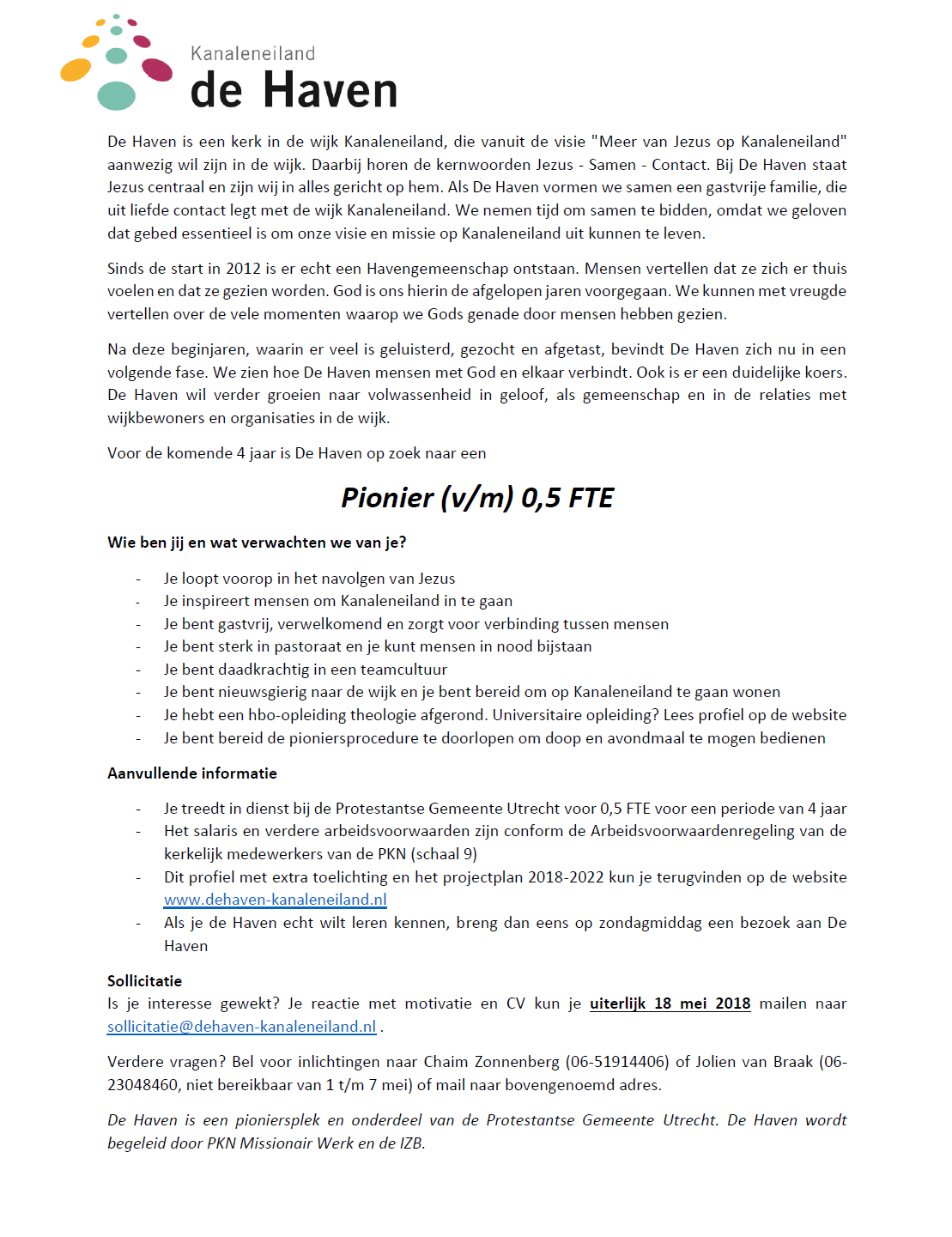 Kanaleneiland
de Haven

De Haven is een kerk in de wijk Kanaleneiland, die vanuit de visie "Meer van Jezus op Kanaleneiland" aanwezig wil zijn in de wijk. Daarbij horen de kernwoorden Jezus - Samen - Contact. Bij De Haven staat Jezus centraal en zijn wij in alles gericht op hem. Als De Haven vormen we samen een gastvrije familie, die uit liefde contact legt met de wijk Kanaleneiland. We nemen tijd om samen te bidden, omdat we geloven dat gebed essentieel is om onze visie en missie op Kanaleneiland uit kunnen te leven.

Sinds de start in 2012 is er echt een Havengemeenschap ontstaan. Mensen vertellen dat ze zich er thuis voelen en dat ze gezien worden. God is ons hierin de afgelopen jaren voorgegaan. We kunnen met vreugde vertellen over de vele momenten waarop we Gods genade door mensen hebben gezien.

Na deze beginjaren, waarin er veel is geluisterd, gezocht en afgetast, bevindt De Haven zich nu in een volgende fase. We zien hoe De Haven mensen met God en elkaar verbindt. Ook is er een duidelijke koers. De Haven wil verder groeien naar volwassenheid in geloof, als gemeenschap en in de relaties met wijkbewoners en organisaties in de wijk.

Voor de komende 4 jaar is De Haven op zoek naar een

Pionier (v/m) 0,5 FTE

Wie ben jij en wat verwachten we van je?

- Je loopt voorop in het navolgen van Jezus
- Je inspireert mensen om Kanaleneiland in te gaan
- Je bent gastvrij, verwelkomend en zorgt voor verbinding tussen mensen
- Je bent sterk in pastoraat en je kunt mensen in nood bijstaan
- Je bent daadkrachtig in een teamcultuur
- Je bent nieuwsgierig naar de wijk en je bent bereid om op Kanaleneiland te gaan wonen
- Je hebt een hbo-opleiding theologie afgerond. Universitaire opleiding? Lees profiel op de website
- Je bent bereid de pioniersprocedure te doorlopen om doop en avondmaal te mogen bedienen

Aanvullende informatie

- Je treedt in dienst bij de Protestantse Gemeente Utrecht voor 0,5 FTE voor een periode van 4 jaar
- Het salaris en verdere arbeidsvoorwaarden zijn conform de Arbeidsvoorwaardenregeling van de kerkelijk medewerkers van de PKN (schaal 9)
- Dit profiel met extra toelichting en het projectplan 2018-2022 kun je terugvinden op de website www.dehaven-kanaleneiland.nl
- Als je de Haven echt wilt leren kennen, breng dan eens op zondagmiddag een bezoek aan De Haven

Sollicitatie
Is je interesse gewekt? Je reactie met motivatie en CV kun je uiterlijk 18 mei 2018 mailen naar sollicitatie@dehaven-kanaleneiland.nl .

Verdere vragen? Bel voor inlichtingen naar Chaim Zonnenberg (06-51914406) of Jolien van Braak (06-23048460, niet bereikbaar van 1 t/m 7 mei) of mail naar bovengenoemd adres.

De Haven is een pioniersplek en onderdeel van de Protestantse Gemeente Utrecht. De Haven wordt begeleid door PKN Missionair Werk en de IZB.